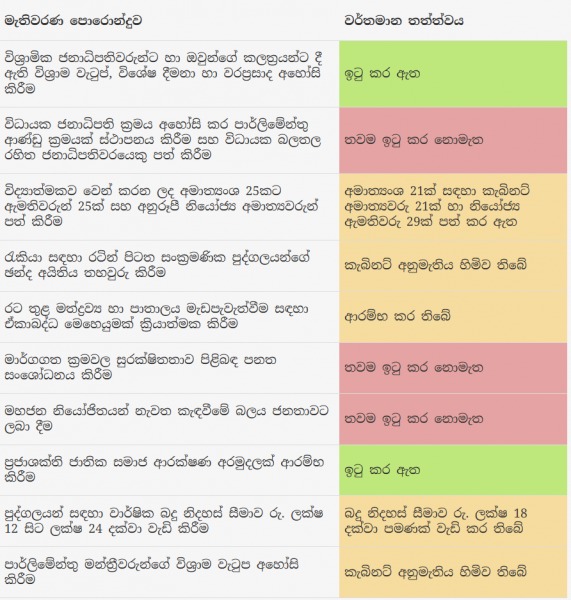 | මැතිවරණ පොරොන්දුව | වර්තමාන තත්ත්වය |
|---|---|
| විශ්‍රාමික ජනාධිපතිවරුන්ට හා ඔවුන්ගේ කලත්‍රයන්ට දී ඇති විශ්‍රාම වැටුප්, විශේෂ දීමනා හා වරප්‍රසාද අහෝසි කිරීම | ඉටු කර ඇත |
| විධායක ජනාධිපති ක්‍රමය අහෝසි කර පාර්ලිමේන්තු ආණ්ඩු ක්‍රමයක් ස්ථාපනය කිරීම සහ විධායක බලතල රහිත ජනාධිපතිවරයෙකු පත් කිරීම | තවම ඉටු කර නොමැත |
| විද්‍යාත්මකව වෙන් කරන ලද අමාත්‍යාංශ 25කට ඇමතිවරුන් 25ක් සහ අනුරූපී නියෝජ්‍ය අමාත්‍යවරුන් පත් කිරීම | අමාත්‍යාංශ 21ක් සඳහා කැබිනට් අමාත්‍යවරු 21ක් හා නියෝජ්‍ය ඇමතිවරු 29ක් පත් කර ඇත |
| රැකියා සඳහා රටින් පිටත සංක්‍රමණික පුද්ගලයන්ගේ ඡන්ද අයිතිය තහවුරු කිරීම | කැබිනට් අනුමැතිය හිමිව තිබේ |
| රට තුළ මත්ද්‍රව්‍ය හා පාතාලය මැඩපැවැත්වීම සඳහා ඒකාබද්ධ මෙහෙයුමක් ක්‍රියාත්මක කිරීම | ආරම්භ කර තිබේ |
| මාර්ගගත ක්‍රමවල සුරක්ෂිතතාව පිළිබඳ පනත සංශෝධනය කිරීම | තවම ඉටු කර නොමැත |
| මහජන නියෝජිතයන් නැවත කැඳවීමේ බලය ජනතාවට ලබා දීම | තවම ඉටු කර නොමැත |
| ප්‍රජාශක්ති ජාතික සමාජ ආරක්ෂණ අරමුදලක් ආරම්භ කිරීම | ඉටු කර ඇත |
| පුද්ගලයන් සඳහා වාර්ෂික බදු නිදහස් සීමාව රු. ලක්ෂ 12 සිට ලක්ෂ 24 දක්වා වැඩි කිරීම | බදු නිදහස් සීමාව රු. ලක්ෂ 18 දක්වා පමණක් වැඩි කර තිබේ |
| පාර්ලිමේන්තු මන්ත්‍රීවරුන්ගේ විශ්‍රාම වැටුප අහෝසි කිරීම | කැබිනට් අනුමැතිය හිමිව තිබේ |